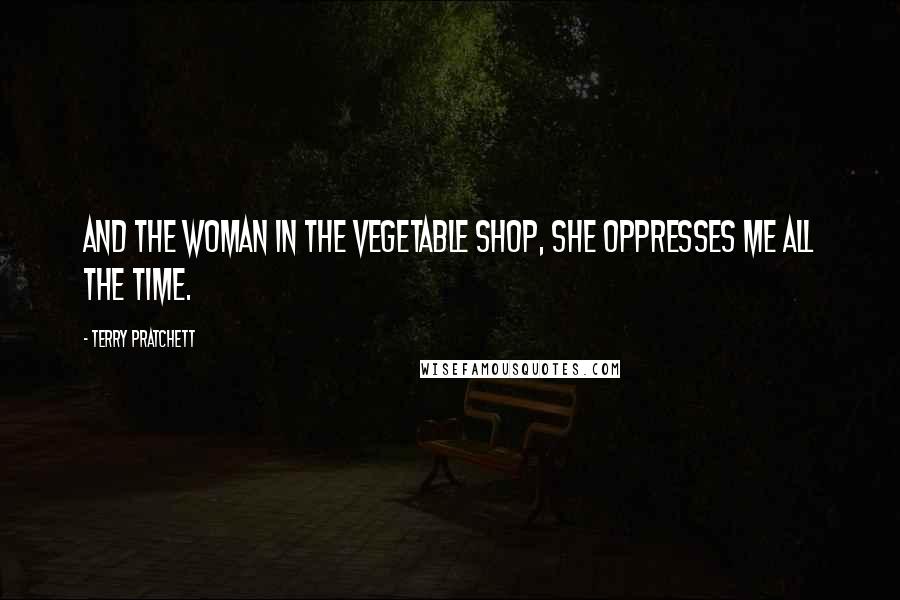 AND THE WOMAN IN THE VEGETABLE SHOP, SHE OPPRESSES ME ALL THE TIME.

- TERRY PRATCHETT

WISEFAMOUSQUOTES.COM